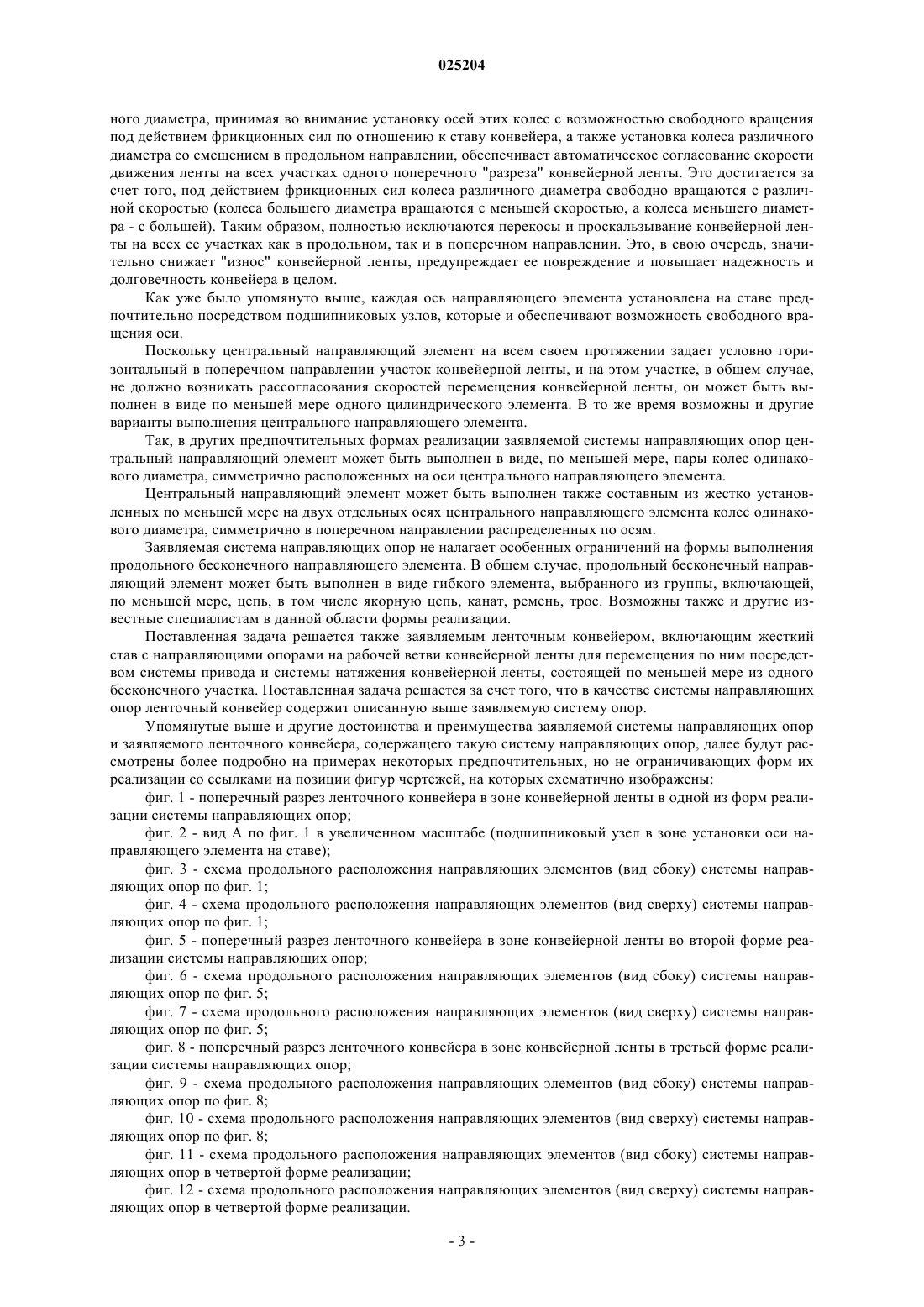 025204

ного диаметра, принимая во внимание установку осей этих колес с возможностью свободного вращения под действием фрикционных сил по отношению к ставу конвейера, а также установка колеса различного диаметра со смещением в продольном направлении, обеспечивает автоматическое согласование скорости движения ленты на всех участках одного поперечного "разреза" конвейерной ленты. Это достигается за счет того, под действием фрикционных сил колеса различного диаметра свободно вращаются с различной скоростью (колеса большего диаметра вращаются с меньшей скоростью, а колеса меньшего диаметра - с большей). Таким образом, полностью исключаются перекосы и проскальзывание конвейерной ленты на всех ее участках как в продольном, так и в поперечном направлении. Это, в свою очередь, значительно снижает "износ" конвейерной ленты, предупреждает ее повреждение и повышает надежность и долговечность конвейера в целом.

Как уже было упомянуто выше, каждая ось направляющего элемента установлена на ставе предпочтительно посредством подшипниковых узлов, которые и обеспечивают возможность свободного вращения оси.

Поскольку центральный направляющий элемент на всем своем протяжении задает условно горизонтальный в поперечном направлении участок конвейерной ленты, и на этом участке, в общем случае, не должно возникать рассогласования скоростей перемещения конвейерной ленты, он может быть выполнен в виде по меньшей мере одного цилиндрического элемента. В то же время возможны и другие варианты выполнения центрального направляющего элемента.

Так, в других предпочтительных формах реализации заявляемой системы направляющих опор центральный направляющий элемент может быть выполнен в виде, по меньшей мере, пары колес одинакового диаметра, симметрично расположенных на оси центрального направляющего элемента.

Центральный направляющий элемент может быть выполнен также составным из жестко установленных по меньшей мере на двух отдельных осях центрального направляющего элемента колес одинакового диаметра, симметрично в поперечном направлении распределенных по осям.

Заявляемая система направляющих опор не налагает особенных ограничений на формы выполнения продольного бесконечного направляющего элемента. В общем случае, продольный бесконечный направляющий элемент может быть выполнен в виде гибкого элемента, выбранного из группы, включающей, по меньшей мере, цепь, в том числе якорную цепь, канат, ремень, трос. Возможны также и другие известные специалистам в данной области формы реализации.

Поставленная задача решается также заявляемым ленточным конвейером, включающим жесткий став с направляющими опорами на рабочей ветви конвейерной ленты для перемещения по ним посредством системы привода и системы натяжения конвейерной ленты, состоящей по меньшей мере из одного бесконечного участка. Поставленная задача решается за счет того, что в качестве системы направляющих опор ленточный конвейер содержит описанную выше заявляемую систему опор.

Упомянутые выше и другие достоинства и преимущества заявляемой системы направляющих опор и заявляемого ленточного конвейера, содержащего такую систему направляющих опор, далее будут рассмотрены более подробно на примерах некоторых предпочтительных, но не ограничивающих форм их реализации со ссылками на позиции фигур чертежей, на которых схематично изображены:

фиг. 1 - поперечный разрез ленточного конвейера в зоне конвейерной ленты в одной из форм реализации системы направляющих опор;

фиг. 2 - вид А по фиг. 1 в увеличенном масштабе (подшипниковый узел в зоне установки оси направляющего элемента на ставе);

фиг. 3 - схема продольного расположения направляющих элементов (вид сбоку) системы направляющих опор по фиг. 1;

фиг. 4 - схема продольного расположения направляющих элементов (вид сверху) системы направляющих опор по фиг. 1;

фиг. 5 - поперечный разрез ленточного конвейера в зоне конвейерной ленты во второй форме реализации системы направляющих опор;

фиг. 6 - схема продольного расположения направляющих элементов (вид сбоку) системы направляющих опор по фиг. 5;

фиг. 7 - схема продольного расположения направляющих элементов (вид сверху) системы направляющих опор по фиг. 5;

фиг. 8 - поперечный разрез ленточного конвейера в зоне конвейерной ленты в третьей форме реализации системы направляющих опор;

фиг. 9 - схема продольного расположения направляющих элементов (вид сбоку) системы направляющих опор по фиг. 8;

фиг. 10 - схема продольного расположения направляющих элементов (вид сверху) системы направляющих опор по фиг. 8;

фиг. 11 - схема продольного расположения направляющих элементов (вид сбоку) системы направляющих опор в четвертой форме реализации;

фиг. 12 - схема продольного расположения направляющих элементов (вид сверху) системы направляющих опор в четвертой форме реализации.

- 3 -